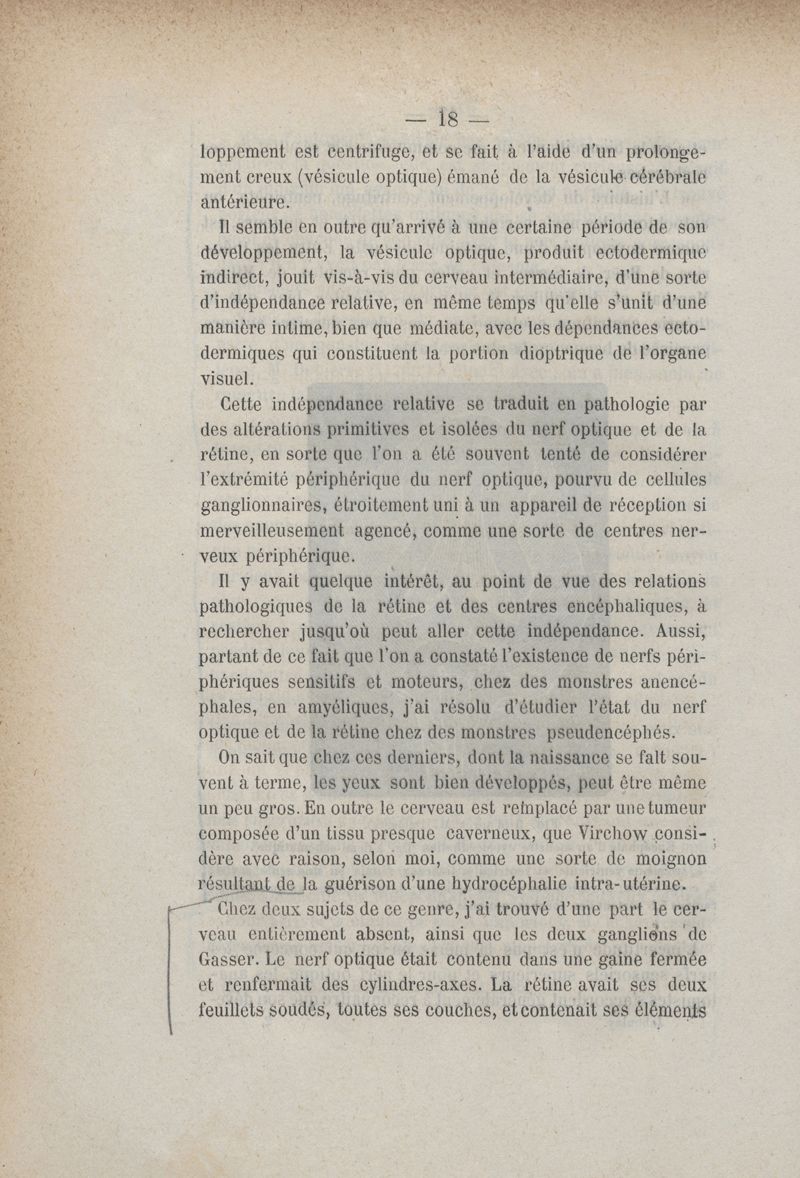 — 18 —

loppement est centrifuge, et se fait à l'aide d'un prolongement creux (vésicule optique) émané de la vésicule cérébrale antérieure.

Il semble en outre qu'arrivé à une certaine période de son développement, la vésicule optique, produit ectodermique indirect, jouit vis-à-vis du cerveau intermédiaire, d'une sorte d'indépendance relative, en même temps qu'elle s'unit d'une manière intime, bien que médiate, avec les dépendances ectodermiques qui constituent la portion dioptrique de l'organe visuel.

Cette indépendance relative se traduit en pathologie par des altérations primitives et isolées du nerf optique et de la rétine, en sorte que l'on a été souvent tenté de considérer l'extrémité périphérique du nerf optique, pourvu de cellules ganglionnaires, étroitement uni à un appareil de réception si merveilleusement agencé, comme une sorte de centres nerveux périphérique.

Il y avait quelque intérêt, au point de vue des relations pathologiques de la rétine et des centres encéphaliques, à rechercher jusqu'où peut aller cette indépendance. Aussi, partant de ce fait que l'on a constaté l'existence de nerfs périphériques sensitifs et moteurs, chez des monstres anencéphales, en amyéliques, j'ai résolu d'étudier l'état du nerf optique et de la rétine chez des monstres pseudencéphés.

On sait que chez ces derniers, dont la naissance se fait souvent à terme, les yeux sont bien développés, peut être même un peu gros. En outre le cerveau est remplacé par une tumeur composée d'un tissu presque caverneux, que Virchow considère avec raison, selon moi, comme une sorte de moignon résultant de la guérison d'une hydrocéphalie intra-utérine.

Chez deux sujets de ce genre, j'ai trouvé d'une part le cerveau entièrement absent, ainsi que les deux ganglions de Gasser. Le nerf optique était contenu dans une gaine fermée et renfermait des cylindres-axes. La rétine avait ses deux feuillets soudés, toutes ses couches, et contenait ses éléments